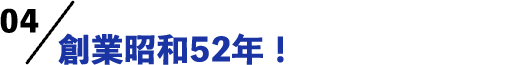 04

創業昭和52年！